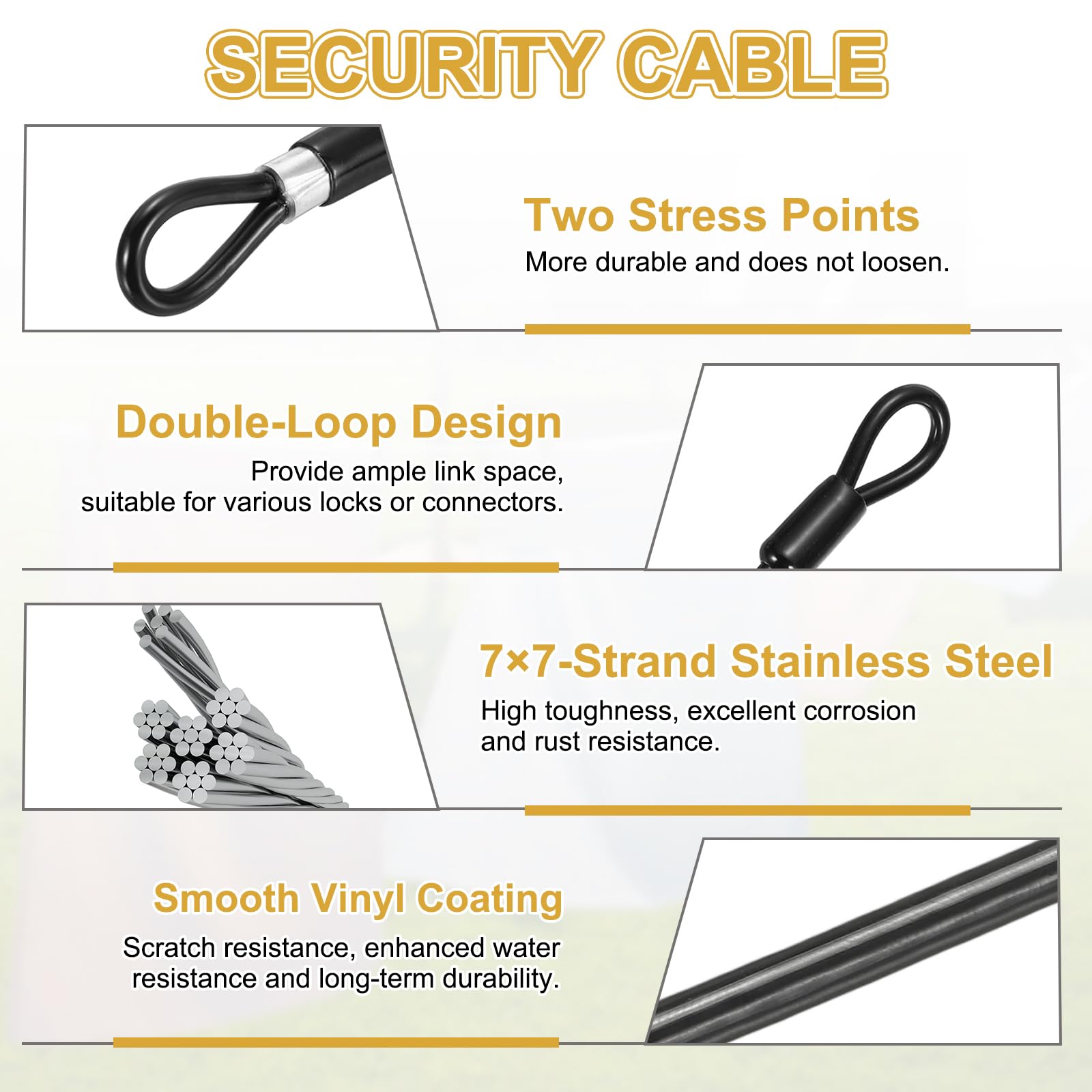 SECURITY CABLE

Two Stress Points

More durable and does not loosen.

Double-Loop Design

Provide ample link space, suitable for various locks or connectors.

7×7-Strand Stainless Steel

High toughness, excellent corrosion and rust resistance.

Smooth Vinyl Coating

Scratch resistance, enhanced water resistance and long-term durability.